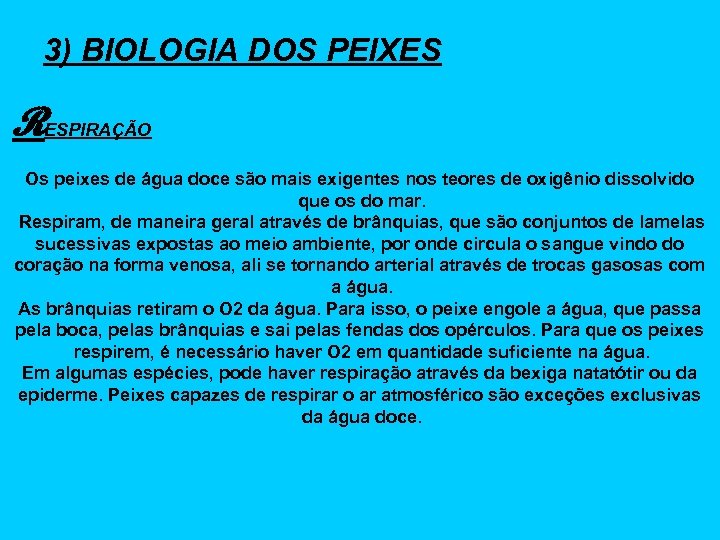 3) BIOLOGIA DOS PEIXES

RESPIRAÇÃO

Os peixes de água doce são mais exigentes nos teores de oxigênio dissolvido que os do mar.
Respiram, de maneira geral através de brânquias, que são conjuntos de lamelas sucessivas expostas ao meio ambiente, por onde circula o sangue vindo do coração na forma venosa, ali se tornando arterial através de trocas gasosas com a água.
As brânquias retiram o O2 da água. Para isso, o peixe engole a água, que passa pela boca, pelas brânquias e sai pelas fendas dos opérculos. Para que os peixes respirem, é necessário haver O2 em quantidade suficiente na água.
Em algumas espécies, pode haver respiração através da bexiga natatótir ou da epiderme. Peixes capazes de respirar o ar atmosférico são exceções exclusivas da água doce.